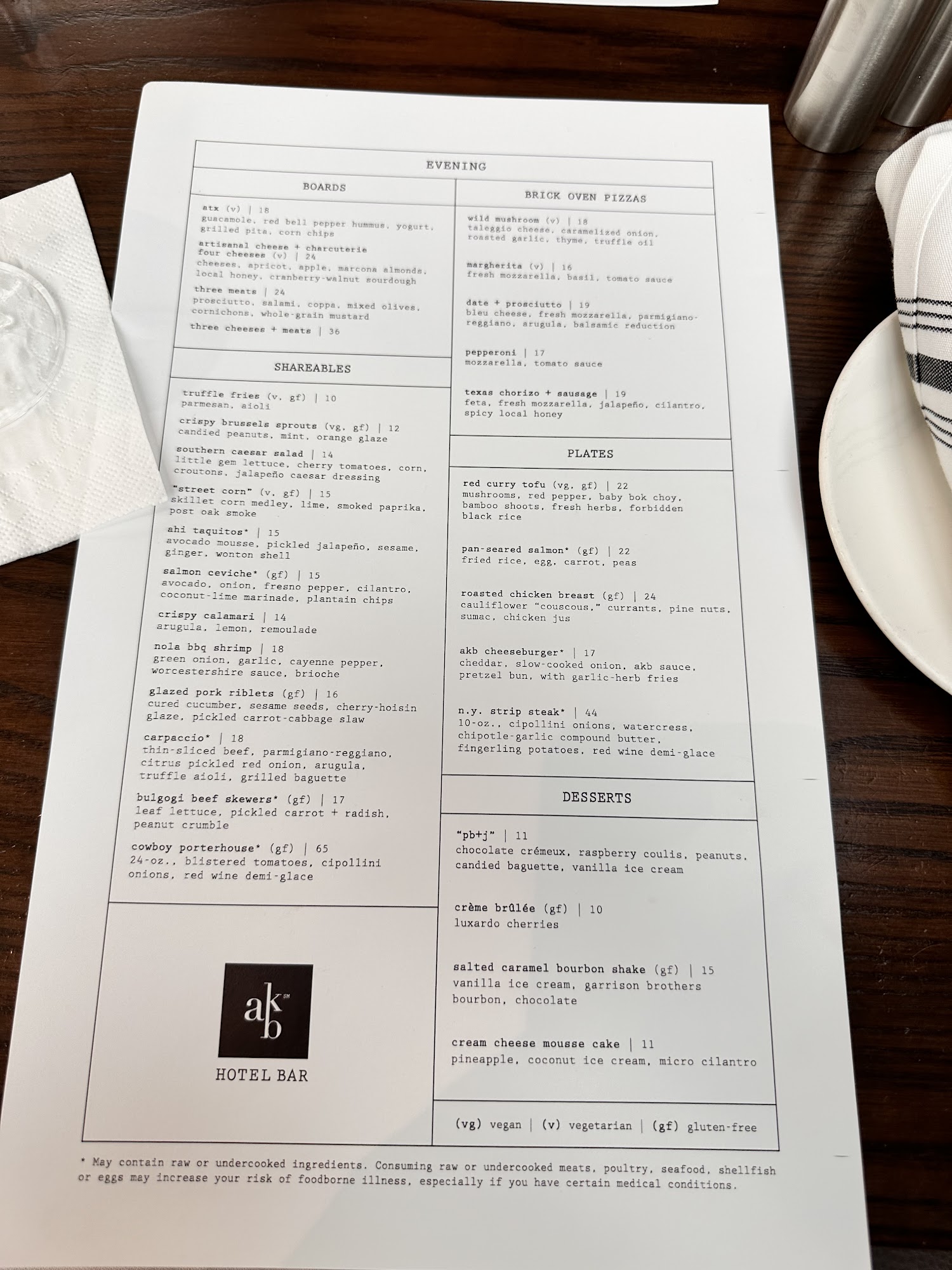 EVENING

BOARDS

atx (v) | 18
guacamole, red bell pepper hummus, yogurt, grilled pita, corn chips

artisanal cheese + charcuterie
four cheeses (v) | 24
cheeses, apricot, apple, marcona almonds, local honey, cranberry-walnut sourdough

three meats | 24
prosciutto, salami, coppa, mixed olives, cornichons, whole-grain mustard

three cheeses + meats | 36

SHAREABLES

truffle fries (v, gf) | 10
parmesan, aioli

crispy brussels sprouts (vg, gf) | 12
candied peanuts, mint, orange glaze

southern caesar salad | 14
little gem lettuce, cherry tomatoes, corn, croutons, jalapeño caesar dressing

"street corn" (v, gf) | 15
skillet corn medley, lime, smoked paprika, post oak smoke

ahi taquitos* | 15
avocado mousse, pickled jalapeño, sesame, ginger, wonton shell

salmon ceviche* (gf) | 15
avocado, onion, fresno pepper, cilantro, coconut-lime marinade, plantain chips

crispy calamari | 14
arugula, lemon, remoulade

nola bbq shrimp | 18
green onion, garlic, cayenne pepper, worcestershire sauce, brioche

glazed pork riblets (gf) | 16
cured cucumber, sesame seeds, cherry-hoisin glaze, pickled carrot-cabbage slaw

carpaccio* | 18
thin-sliced beef, parmigiano-reggiano, citrus pickled red onion, arugula, truffle aioli, grilled baguette

bulgogi beef skewers* (gf) | 17
leaf lettuce, pickled carrot + radish, peanut crumble

cowboy porterhouse* (gf) | 65
24-oz., blistered tomatoes, cipollini onions, red wine demi-glace

akb
HOTEL BAR

BRICK OVEN PIZZAS

wild mushroom (v) | 18
taleggio cheese, caramelized onion, roasted garlic, thyme, truffle oil

margherita (v) | 16
fresh mozzarella, basil, tomato sauce

date + prosciutto | 19
bleu cheese, fresh mozzarella, parmigiano-reggiano, arugula, balsamic reduction

pepperoni | 17
mozzarella, tomato sauce

texas chorizo + sausage | 19
feta, fresh mozzarella, jalapeño, cilantro, spicy local honey

PLATES

red curry tofu (vg, gf) | 22
mushrooms, red pepper, baby bok choy, bamboo shoots, fresh herbs, forbidden black rice

pan-seared salmon* (gf) | 22
fried rice, egg, carrot, peas

roasted chicken breast (gf) | 24
cauliflower "couscous," currants, pine nuts, sumac, chicken jus

akb cheeseburger* | 17
cheddar, slow-cooked onion, akb sauce, pretzel bun, with garlic-herb fries

n.y. strip steak* | 44
10-oz., cipollini onions, watercress, chipotle-garlic compound butter, fingerling potatoes, red wine demi-glace

DESSERTS

"pb+j" | 11
chocolate crémeux, raspberry coulis, peanuts, candied baguette, vanilla ice cream

crème brûlée (gf) | 10
luxardo cherries

salted caramel bourbon shake (gf) | 15
vanilla ice cream, garrison brothers bourbon, chocolate

cream cheese mousse cake | 11
pineapple, coconut ice cream, micro cilantro

(vg) vegan | (v) vegetarian | (gf) gluten-free

* May contain raw or undercooked ingredients. Consuming raw or undercooked meats, poultry, seafood, shellfish or eggs may increase your risk of foodborne illness, especially if you have certain medical conditions.